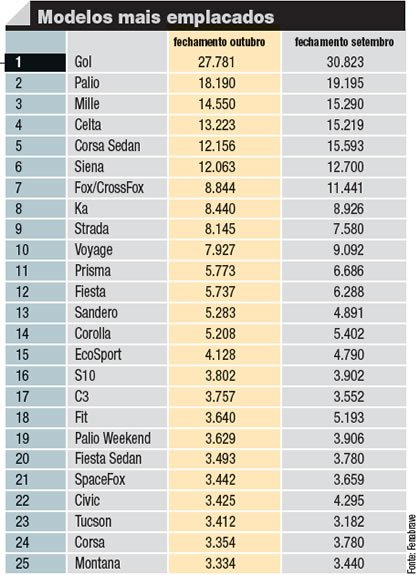 Modelos mais emplacados

|  |  | fechamento outubro | fechamento setembro |
|---|---|---|---|
| 1 | Gol | 27.781 | 30.823 |
| 2 | Palio | 18.190 | 19.195 |
| 3 | Mille | 14.550 | 15.290 |
| 4 | Celta | 13.223 | 15.219 |
| 5 | Corsa Sedan | 12.156 | 15.593 |
| 6 | Siena | 12.063 | 12.700 |
| 7 | Fox/CrossFox | 8.844 | 11.441 |
| 8 | Ka | 8.440 | 8.926 |
| 9 | Strada | 8.145 | 7.580 |
| 10 | Voyage | 7.927 | 9.092 |
| 11 | Prisma | 5.773 | 6.686 |
| 12 | Fiesta | 5.737 | 6.288 |
| 13 | Sandero | 5.283 | 4.891 |
| 14 | Corolla | 5.208 | 5.402 |
| 15 | EcoSport | 4.128 | 4.790 |
| 16 | S10 | 3.802 | 3.902 |
| 17 | C3 | 3.757 | 3.552 |
| 18 | Fit | 3.640 | 5.193 |
| 19 | Palio Weekend | 3.629 | 3.906 |
| 20 | Fiesta Sedan | 3.493 | 3.780 |
| 21 | SpaceFox | 3.442 | 3.659 |
| 22 | Civic | 3.425 | 4.295 |
| 23 | Tucson | 3.412 | 3.182 |
| 24 | Corsa | 3.354 | 3.780 |
| 25 | Montana | 3.334 | 3.440 |

Fonte: Fenabrave